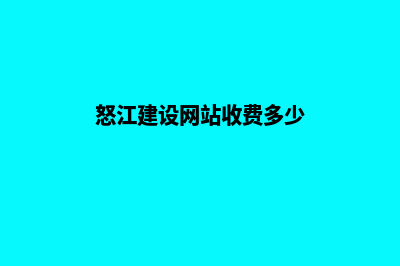 怒江建设网站收费多少